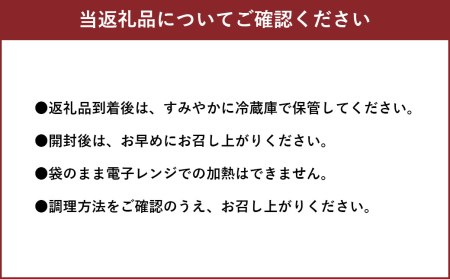 当返礼品についてご確認ください

●返礼品到着後は、すみやかに冷蔵庫で保管してください。

●開封後は、お早めにお召し上がりください。

●袋のまま電子レンジでの加熱はできません。

●調理方法をご確認のうえ、お召し上がりください。